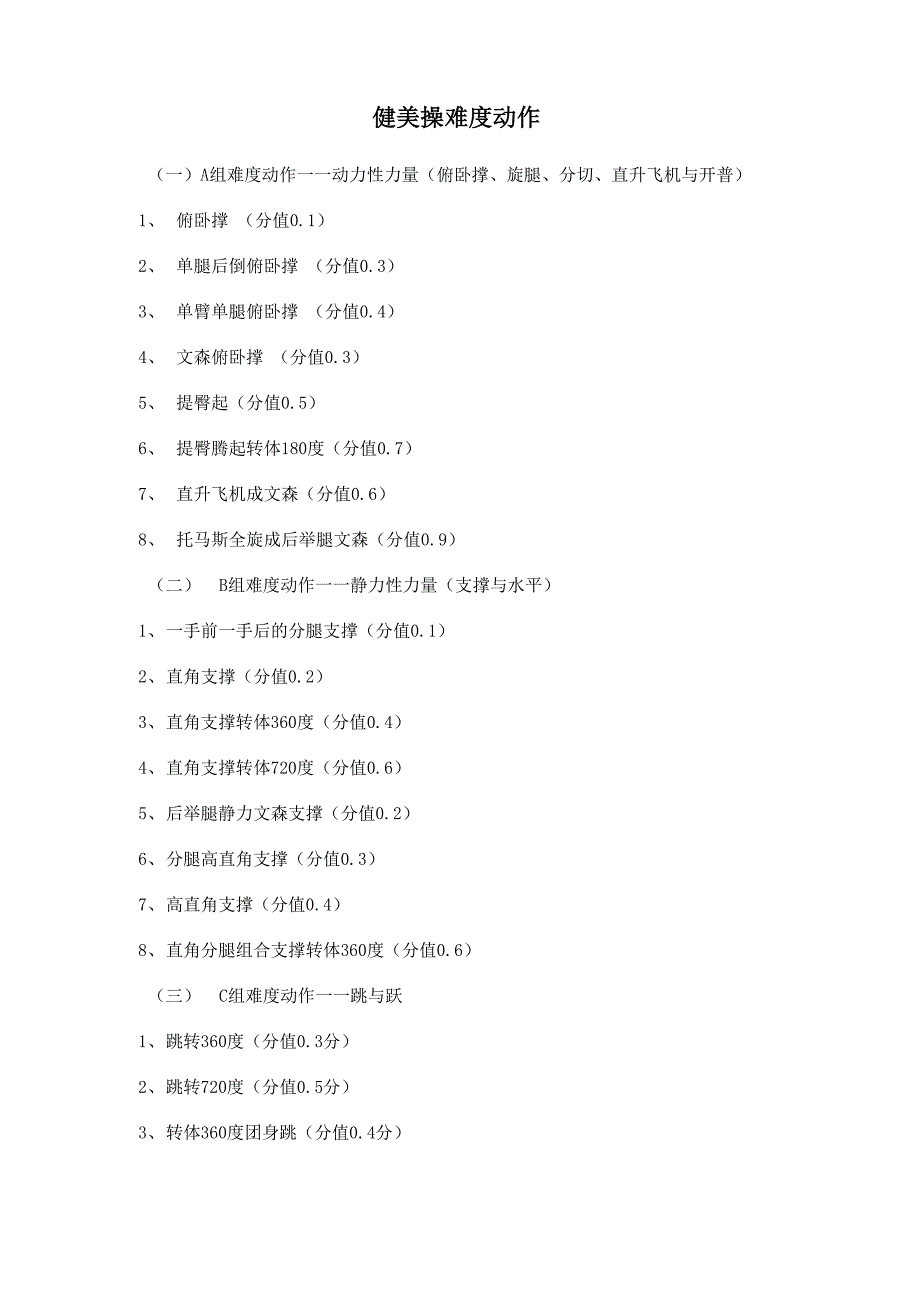 健美操难度动作

（一）A组难度动作一一动力性力量（俯卧撑、旋腿、分切、直升飞机与开普）

1、 俯卧撑 （分值0.1）

2、 单腿后倒俯卧撑 （分值0.3）

3、 单臂单腿俯卧撑 （分值0.4）

4、 文森俯卧撑 （分值0.3）

5、 提臀起（分值0.5）

6、 提臀腾起转体180度（分值0.7）

7、 直升飞机成文森（分值0.6）

8、 托马斯全旋成后举腿文森（分值0.9）

（二） B组难度动作一一静力性力量（支撑与水平）

1、一手前一手后的分腿支撑（分值0.1）

2、直角支撑（分值0.2）

3、直角支撑转体360度（分值0.4）

4、直角支撑转体720度（分值0.6）

5、后举腿静力文森支撑（分值0.2）

6、分腿高直角支撑（分值0.3）

7、高直角支撑（分值0.4）

8、直角分腿组合支撑转体360度（分值0.6）

（三） C组难度动作一一跳与跃

1、跳转360度（分值0.3分）

2、跳转720度（分值0.5分）

3、转体360度团身跳（分值0.4分）